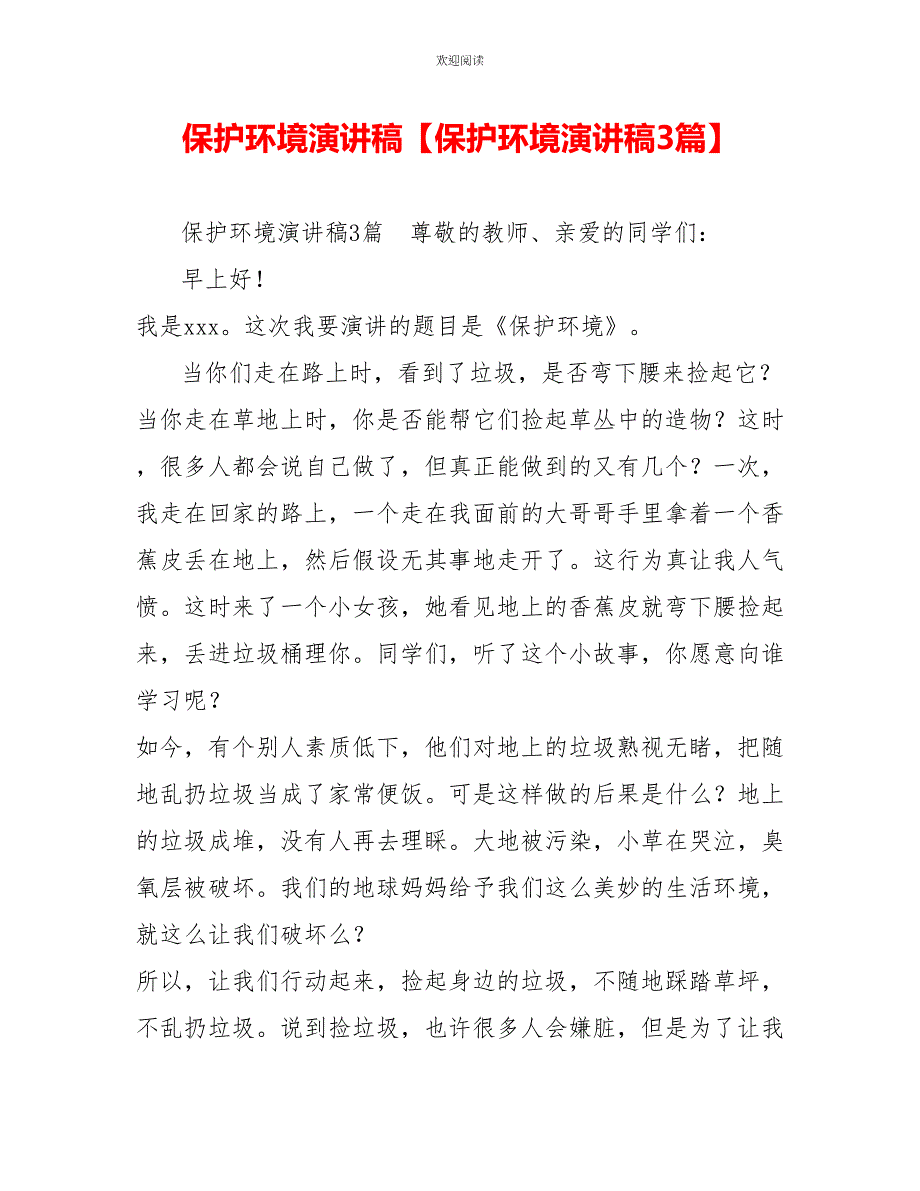 欢迎阅读

保护环境演讲稿【保护环境演讲稿3篇】

保护环境演讲稿3篇　尊敬的教师、亲爱的同学们：

早上好！

我是xxx。这次我要演讲的题目是《保护环境》。

当你们走在路上时，看到了垃圾，是否弯下腰来捡起它？当你走在草地上时，你是否能帮它们捡起草丛中的造物？这时，很多人都会说自己做了，但真正能做到的又有几个？一次，我走在回家的路上，一个走在我面前的大哥哥手里拿着一个香蕉皮丢在地上，然后假设无其事地走开了。这行为真让我人气愤。这时来了一个小女孩，她看见地上的香蕉皮就弯下腰捡起来，丢进垃圾桶理你。同学们，听了这个小故事，你愿意向谁学习呢？

如今，有个别人素质低下，他们对地上的垃圾熟视无睹，把随地乱扔垃圾当成了家常便饭。可是这样做的后果是什么？地上的垃圾成堆，没有人再去理睬。大地被污染，小草在哭泣，臭氧层被破坏。我们的地球妈妈给予我们这么美妙的生活环境，就这么让我们破坏么？

所以，让我们行动起来，捡起身边的垃圾，不随地踩踏草坪，不乱扔垃圾。说到捡垃圾，也许很多人会嫌脏，但是为了让我